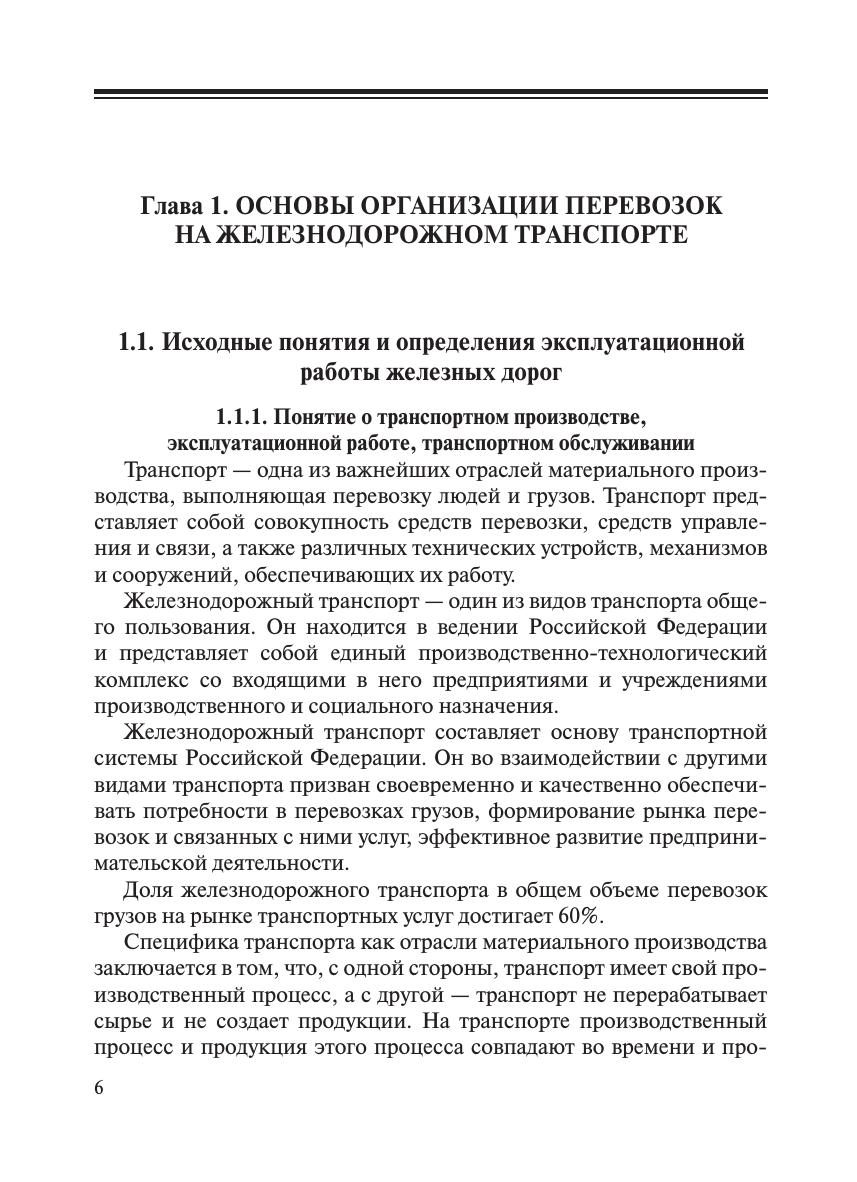 Глава 1. ОСНОВЫ ОРГАНИЗАЦИИ ПЕРЕВОЗОК НА ЖЕЛЕЗНОДОРОЖНОМ ТРАНСПОРТЕ

1.1. Исходные понятия и определения эксплуатационной работы железных дорог

1.1.1. Понятие о транспортном производстве, эксплуатационной работе, транспортном обслуживании

Транспорт — одна из важнейших отраслей материального производства, выполняющая перевозку людей и грузов. Транспорт представляет собой совокупность средств перевозки, средств управления и связи, а также различных технических устройств, механизмов и сооружений, обеспечивающих их работу.

Железнодорожный транспорт — один из видов транспорта общего пользования. Он находится в ведении Российской Федерации и представляет собой единый производственно-технологический комплекс со входящими в него предприятиями и учреждениями производственного и социального назначения.

Железнодорожный транспорт составляет основу транспортной системы Российской Федерации. Он во взаимодействии с другими видами транспорта призван своевременно и качественно обеспечивать потребности в перевозках грузов, формирование рынка перевозок и связанных с ними услуг, эффективное развитие предпринимательской деятельности.

Доля железнодорожного транспорта в общем объеме перевозок грузов на рынке транспортных услуг достигает 60%.

Специфика транспорта как отрасли материального производства заключается в том, что, с одной стороны, транспорт имеет свой производственный процесс, а с другой — транспорт не перерабатывает сырье и не создает продукции. На транспорте производственный процесс и продукция этого процесса совпадают во времени и про-

6